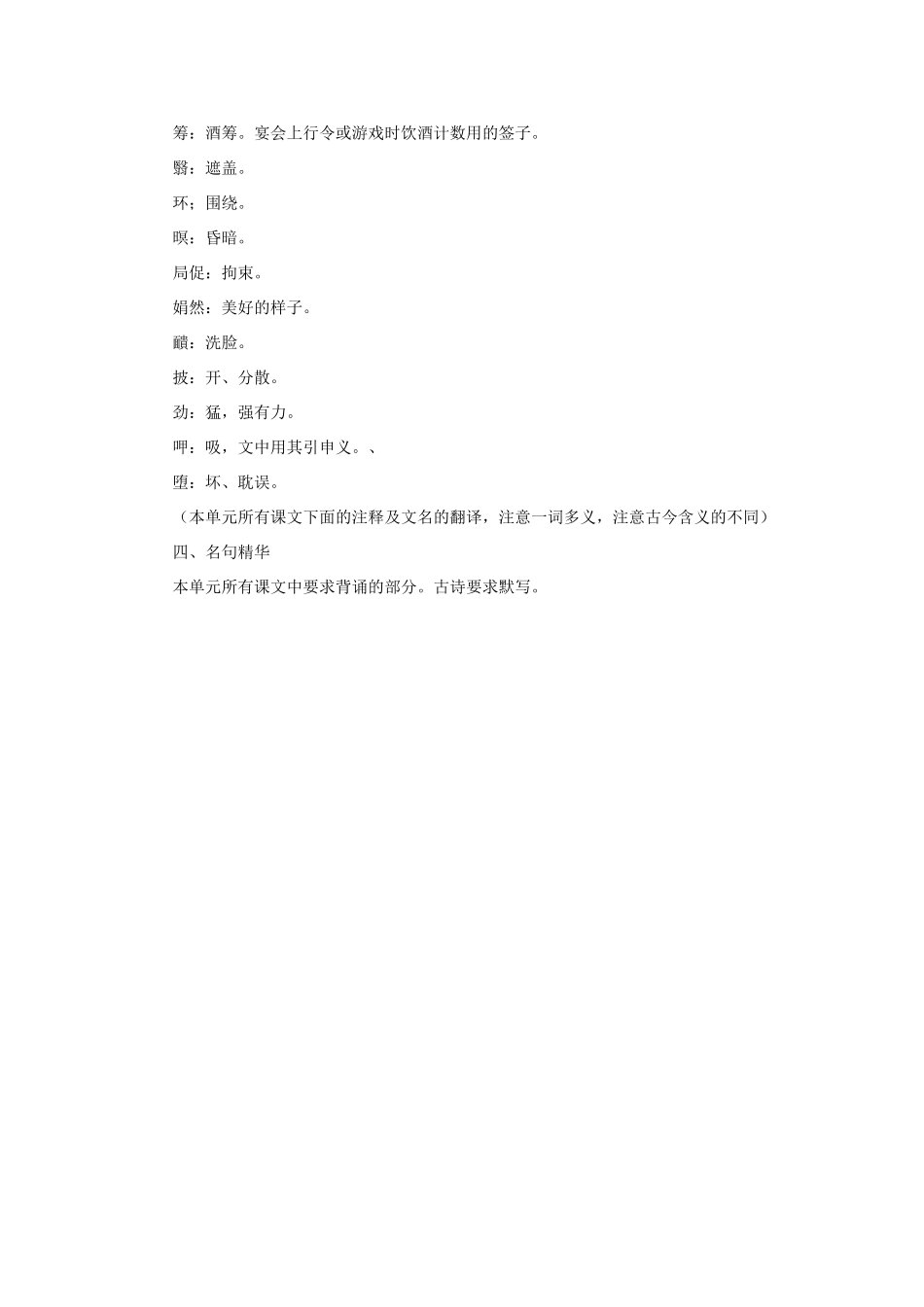 筹：酒筹。宴会上行令或游戏时饮酒计数用的签子。

翳：遮盖。

环；围绕。

暝：昏暗。

局促：拘束。

娟然：美好的样子。

靧：洗脸。

披：开、分散。

劲：猛，强有力。

呷：吸，文中用其引申义。、

堕：坏、耽误。

（本单元所有课文下面的注释及文名的翻译，注意一词多义，注意古今含义的不同）

四、名句精华

本单元所有课文中要求背诵的部分。古诗要求默写。